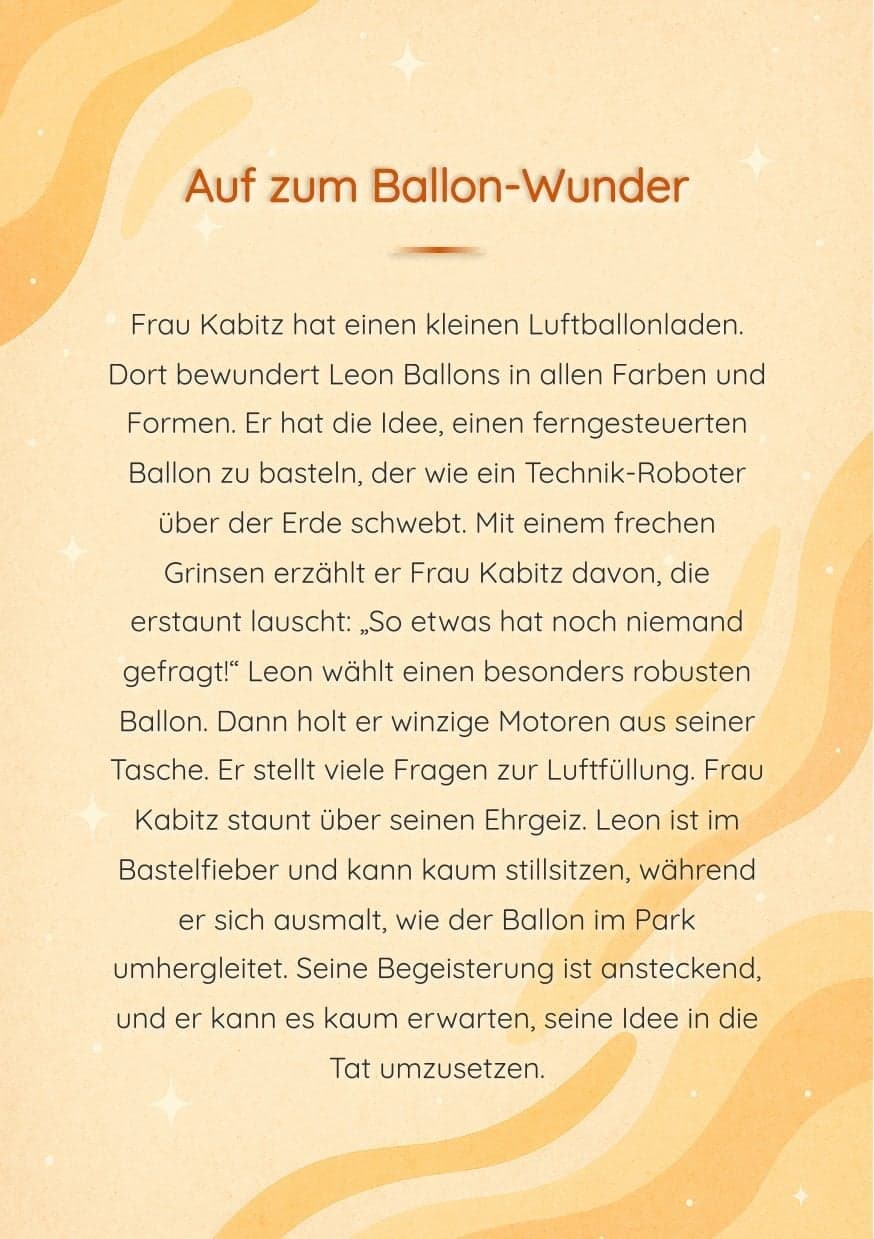 Auf zum Ballon-Wunder

Frau Kabitz hat einen kleinen Luftballonladen. Dort bewundert Leon Ballons in allen Farben und Formen. Er hat die Idee, einen ferngesteuerten Ballon zu basteln, der wie ein Technik-Roboter über der Erde schwebt. Mit einem frechen Grinsen erzählt er Frau Kabitz davon, die erstaunt lauscht: „So etwas hat noch niemand gefragt!“ Leon wählt einen besonders robusten Ballon. Dann holt er winzige Motoren aus seiner Tasche. Er stellt viele Fragen zur Luftfüllung. Frau Kabitz staunt über seinen Ehrgeiz. Leon ist im Bastelfieber und kann kaum stillsitzen, während er sich ausmalt, wie der Ballon im Park umhergleitet. Seine Begeisterung ist ansteckend, und er kann es kaum erwarten, seine Idee in die Tat umzusetzen.